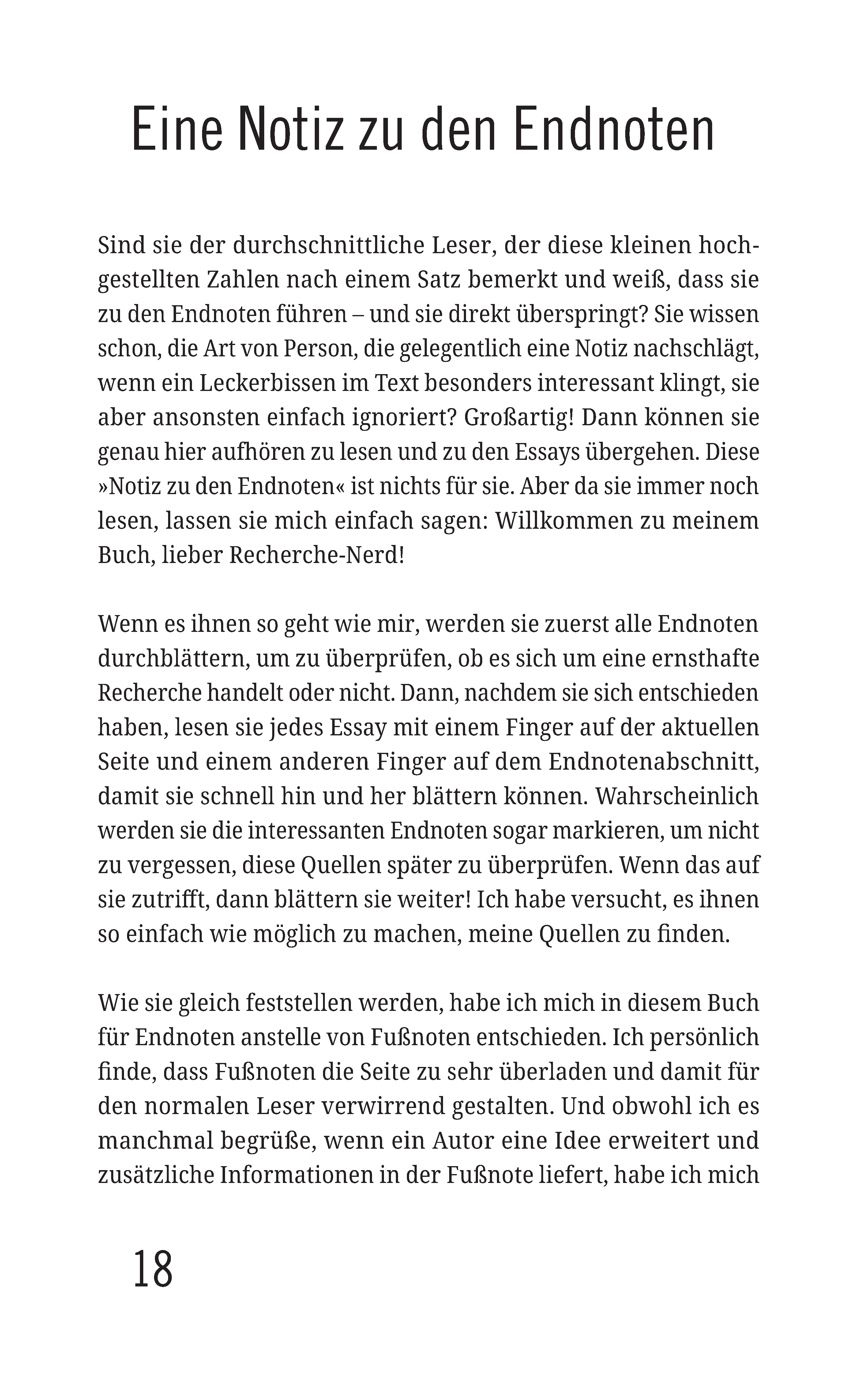 Eine Notiz zu den Endnoten

Sind sie der durchschnittliche Leser, der diese kleinen hochgestellten Zahlen nach einem Satz bemerkt und weiß, dass sie zu den Endnoten führen – und sie direkt überspringt? Sie wissen schon, die Art von Person, die gelegentlich eine Notiz nachschlägt, wenn ein Leckerbissen im Text besonders interessant klingt, sie aber ansonsten einfach ignoriert? Großartig! Dann können sie genau hier aufhören zu lesen und zu den Essays übergehen. Diese »Notiz zu den Endnoten« ist nichts für sie. Aber da sie immer noch lesen, lassen sie mich einfach sagen: Willkommen zu meinem Buch, lieber Recherche-Nerd!

Wenn es ihnen so geht wie mir, werden sie zuerst alle Endnoten durchblättern, um zu überprüfen, ob es sich um eine ernsthafte Recherche handelt oder nicht. Dann, nachdem sie sich entschieden haben, lesen sie jedes Essay mit einem Finger auf der aktuellen Seite und einem anderen Finger auf dem Endnotenabschnitt, damit sie schnell hin und her blättern können. Wahrscheinlich werden sie die interessanten Endnoten sogar markieren, um nicht zu vergessen, diese Quellen später zu überprüfen. Wenn das auf sie zutrifft, dann blättern sie weiter! Ich habe versucht, es ihnen so einfach wie möglich zu machen, meine Quellen zu finden.

Wie sie gleich feststellen werden, habe ich mich in diesem Buch für Endnoten anstelle von Fußnoten entschieden. Ich persönlich finde, dass Fußnoten die Seite zu sehr überladen und damit für den normalen Leser verwirrend gestalten. Und obwohl ich es manchmal begrüße, wenn ein Autor eine Idee erweitert und zusätzliche Informationen in der Fußnote liefert, habe ich mich

18